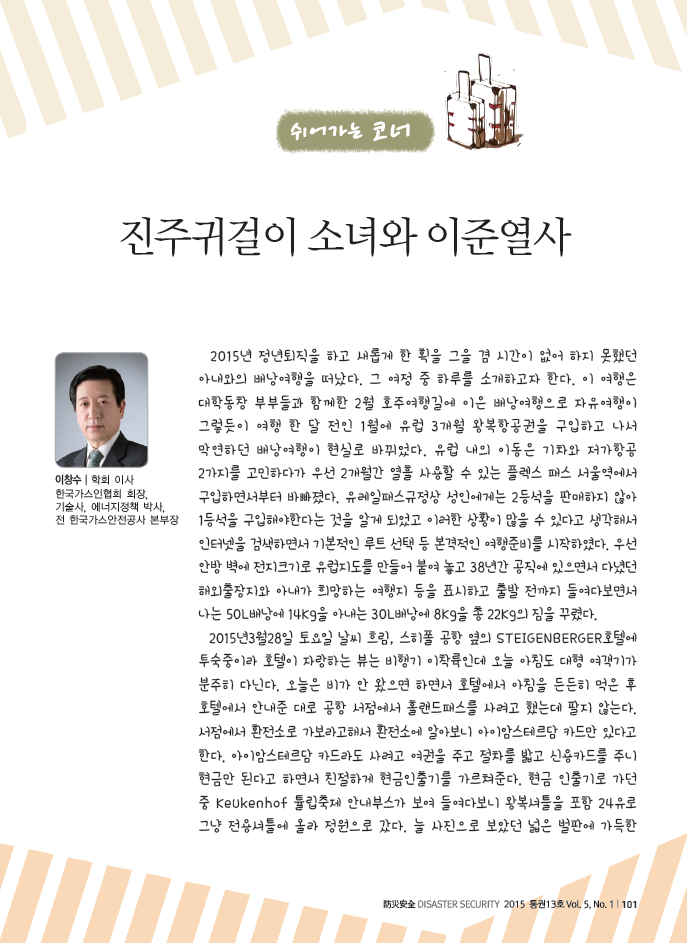 쉬어가는 코너

진주귀걸이 소녀와 이준열사

이창수 | 학회 이사
한국가스인협회 회장, 기술사, 에너지정책 박사, 전 한국가스안전공사 본부장

2015년 정년퇴직을 하고 새롭게 한 획을 그을 겸 시간이 없어 하지 못했던 아내와의 배낭여행을 떠났다. 그 여정 중 하루를 소개하고자 한다. 이 여행은 대학동창 부부들과 함께한 2월 호주여행길에 이은 배낭여행으로 자유여행이 그렇듯이 여행 한 달 전인 1월에 유럽 3개월 왕복항공권을 구입하고 나서 막연하던 배낭여행이 현실로 바뀌었다. 유럽 내의 이동은 기차와 저가항공 2가지를 고민하다가 우선 2개월간 열흘 사용할 수 있는 플렉스 패스 서울역에서 구입하면서부터 바빠졌다. 유레일패스규정상 성인에게는 2등석을 판매하지 않아 1등석을 구입해야한다는 것을 알게 되었고 이러한 상황이 많을 수 있다고 생각해서 인터넷을 검색하면서 기본적인 루트 선택 등 본격적인 여행준비를 시작하였다. 우선 안방 벽에 전지크기로 유럽지도를 만들어 붙여 놓고 38년간 공직에 있으면서 다녔던 해외출장지와 아내가 희망하는 여행지 등을 표시하고 출발 전까지 들여다보면서 나는 50L배낭에 14Kg을 아내는 30L배낭에 8Kg을 총 22Kg의 짐을 꾸렸다.

2015년3월28일 토요일 날씨 흐림, 스히폴 공항 옆의 STEIGENBERGER호텔에 투숙중이라 호텔이 자랑하는 뷰는 비행기 이착륙인데 오늘 아침도 대형 여객기가 분주히 다닌다. 오늘은 비가 안 왔으면 하면서 호텔에서 아침을 든든히 먹은 후 호텔에서 안내준 대로 공항 서점에서 홀랜드패스를 사려고 했는데 팔지 않는다. 서점에서 환전소로 가보라고해서 환전소에 알아보니 아이암스테르담 카드만 있다고 한다. 아이암스테르담 카드라도 사려고 여권을 주고 절차를 밟고 신용카드를 주니 현금만 된다고 하면서 친절하게 현금인출기를 가르쳐준다. 현금 인출기로 가던 중 Keukenhof 튤립축제 안내부스가 보여 들여다보니 왕복셔틀을 포함 24유로 그냥 전용셔틀에 올라 정원으로 갔다. 늘 사진으로 보았던 넓은 벌판에 가득한

防災安全 DISASTER SECURITY 2015 통권13호 Vol. 5, No. 1 | 101